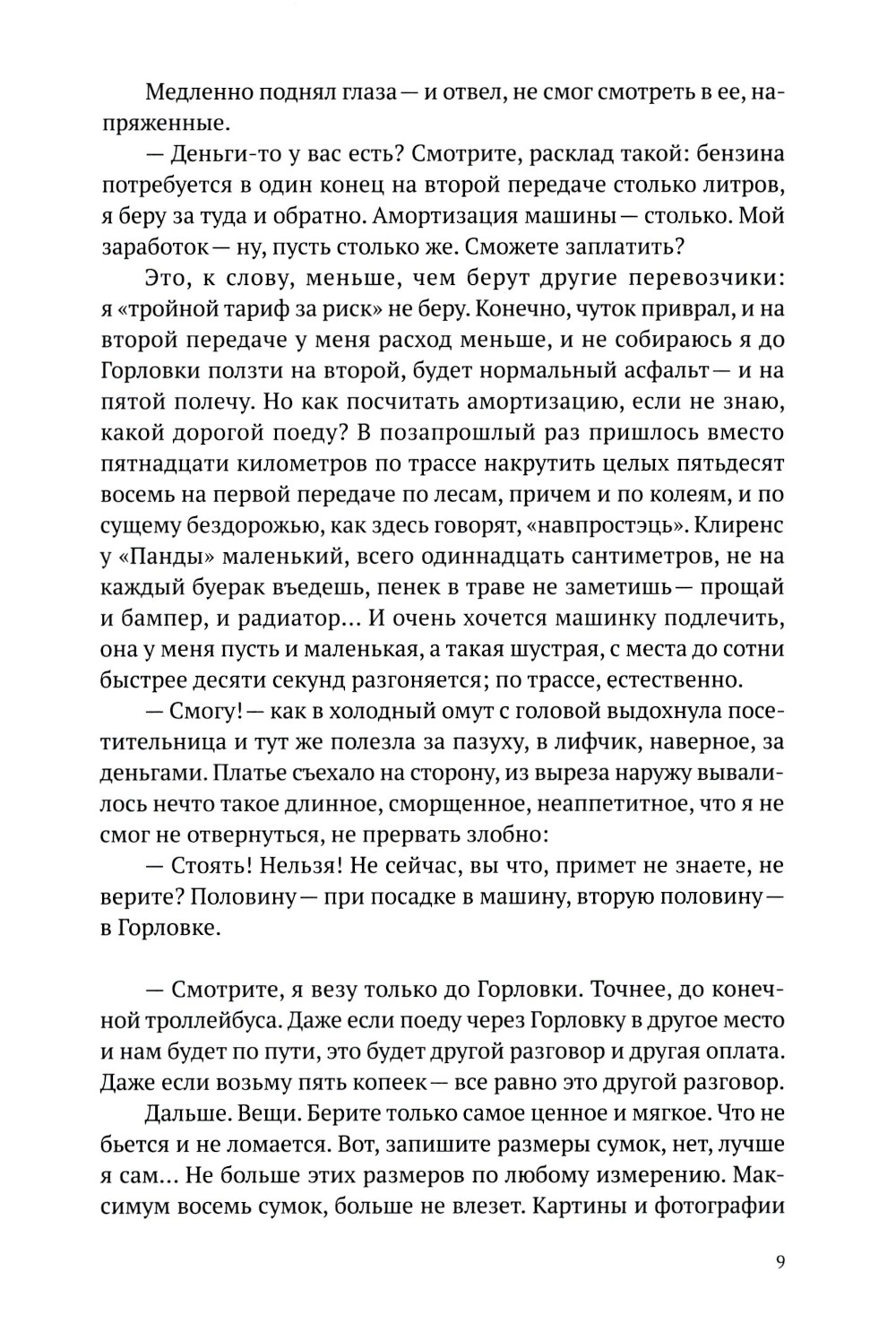 Медленно поднял глаза — и отвел, не смог смотреть в ее, напряженные.

— Деньги-то у вас есть? Смотрите, расклад такой: бензина потребуется в один конец на второй передаче столько литров, я беру за туда и обратно. Амортизация машины — столько. Мой заработок — ну, пусть столько же. Сможете заплатить?

Это, к слову, меньше, чем берут другие перевозчики: я «тройной тариф за риск» не беру. Конечно, чуток приврал, и на второй передаче у меня расход меньше, и не собираюсь я до Горловки ползти на второй, будет нормальный асфальт — и на пятой полечу. Но как посчитать амортизацию, если не знаю, какой дорогой поеду? В позапрошлый раз пришлось вместо пятнадцати километров по трассе накрутить целых пятьдесят восемь на первой передаче по лесам, причем и по колеям, и по сущему бездорожью, как здесь говорят, «навпростэць». Клиренс у «Панды» маленький, всего одиннадцать сантиметров, не на каждый буерак въедешь, пенек в траве не заметишь — прощай и бампер, и радиатор... И очень хочется машинку подлечить, она у меня пусть и маленькая, а такая шустрая, с места до сотни быстрее десяти секунд разгоняется; по трассе, естественно.

— Смогу! — как в холодный омут с головой выдохнула посетительница и тут же полезла за пазуху, в лифчик, наверное, за деньгами. Платье съехало на сторону, из выреза наружу вывалилось нечто такое длинное, сморщенное, неаппетитное, что я не смог не отвернуться, не прервать злобно:

— Стоять! Нельзя! Не сейчас, вы что, примет не знаете, не верите? Половину — при посадке в машину, вторую половину — в Горловке.

— Смотрите, я везу только до Горловки. Точнее, до конечной троллейбуса. Даже если поеду через Горловку в другое место и нам будет по пути, это будет другой разговор и другая оплата. Даже если возьму пять копеек — все равно это другой разговор.

Дальше. Вещи. Берите только самое ценное и мягкое. Что не бьется и не ломается. Вот, запишите размеры сумок, нет, лучше я сам... Не больше этих размеров по любому измерению. Максимум восемь сумок, больше не влезет. Картины и фотографии

9